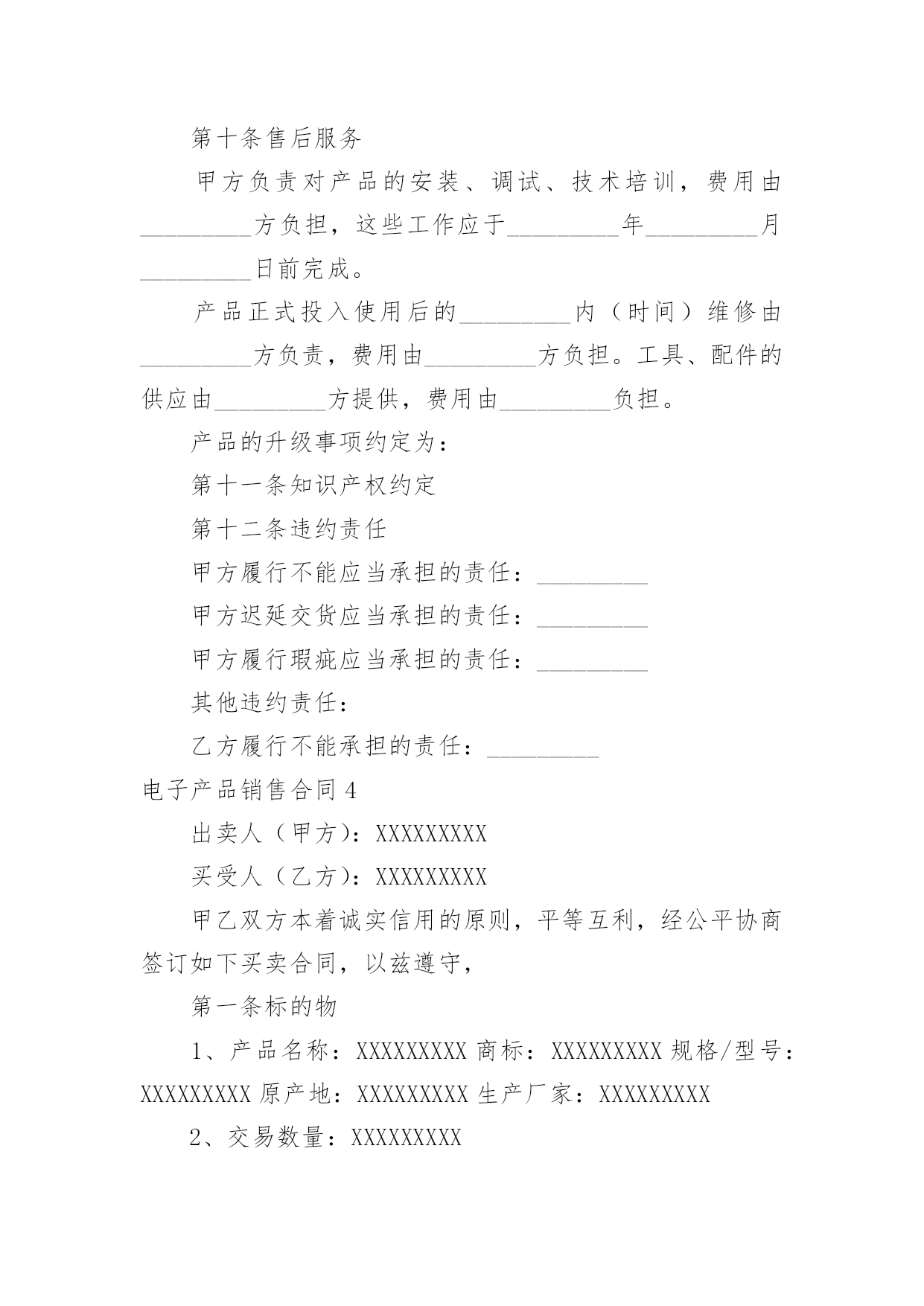 第十条售后服务

甲方负责对产品的安装、调试、技术培训，费用由_________方负担，这些工作应于_________年_________月_________日前完成。

产品正式投入使用后的_________内（时间）维修由_________方负责，费用由_________方负担。工具、配件的供应由_________方提供，费用由_________负担。

产品的升级事项约定为：

第十一条知识产权约定

第十二条违约责任

甲方履行不能应当承担的责任：_________

甲方迟延交货应当承担的责任：_________

甲方履行瑕疵应当承担的责任：_________

其他违约责任：

乙方履行不能承担的责任：_________

电子产品销售合同4

出卖人（甲方）：XXXXXXXXX

买受人（乙方）：XXXXXXXXX

甲乙双方本着诚实信用的原则，平等互利，经公平协商签订如下买卖合同，以兹遵守，

第一条标的物

1、产品名称：XXXXXXXXX 商标：XXXXXXXXX 规格/型号：XXXXXXXXX 原产地：XXXXXXXXX 生产厂家：XXXXXXXXX

2、交易数量：XXXXXXXXX